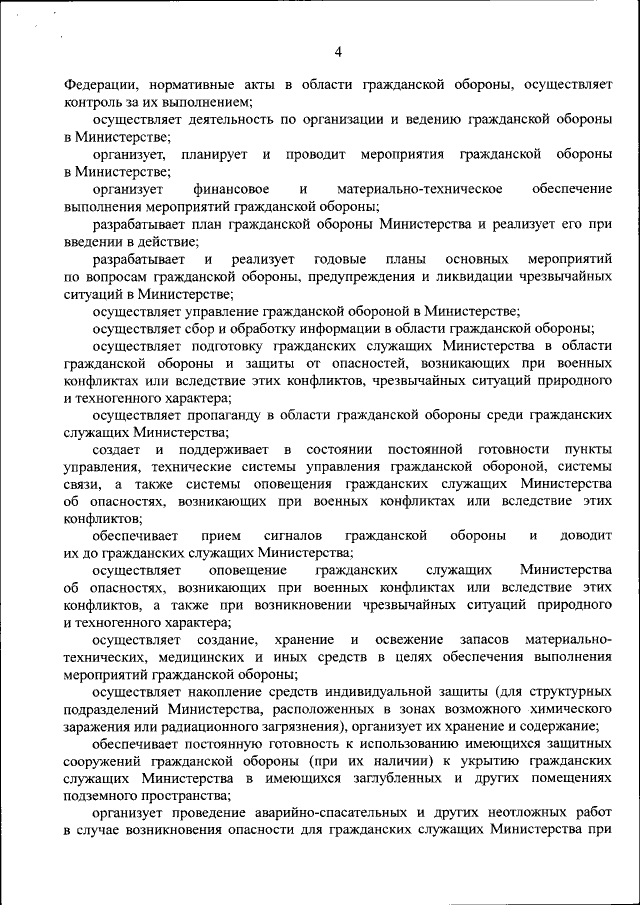 4

Федерации, нормативные акты в области гражданской обороны, осуществляет контроль за их выполнением;

осуществляет деятельность по организации и ведению гражданской обороны в Министерстве;

организует, планирует и проводит мероприятия гражданской обороны в Министерстве;

организует финансовое и материально-техническое обеспечение выполнения мероприятий гражданской обороны;

разрабатывает план гражданской обороны Министерства и реализует его при введении в действие;

разрабатывает и реализует годовые планы основных мероприятий по вопросам гражданской обороны, предупреждения и ликвидации чрезвычайных ситуаций в Министерстве;

осуществляет управление гражданской обороной в Министерстве;

осуществляет сбор и обработку информации в области гражданской обороны;

осуществляет подготовку гражданских служащих Министерства в области гражданской обороны и защиты от опасностей, возникающих при военных конфликтах или вследствие этих конфликтов, чрезвычайных ситуаций природного и техногенного характера;

осуществляет пропаганду в области гражданской обороны среди гражданских служащих Министерства;

создает и поддерживает в состоянии постоянной готовности пункты управления, технические системы управления гражданской обороной, системы связи, а также системы оповещения гражданских служащих Министерства об опасностях, возникающих при военных конфликтах или вследствие этих конфликтов;

обеспечивает прием сигналов гражданской обороны и доводит их до гражданских служащих Министерства;

осуществляет оповещение гражданских служащих Министерства об опасностях, возникающих при военных конфликтах или вследствие этих конфликтов, а также при возникновении чрезвычайных ситуаций природного и техногенного характера;

осуществляет создание, хранение и освежение запасов материально-технических, медицинских и иных средств в целях обеспечения выполнения мероприятий гражданской обороны;

осуществляет накопление средств индивидуальной защиты (для структурных подразделений Министерства, расположенных в зонах возможного химического заражения или радиационного загрязнения), организует их хранение и содержание;

обеспечивает постоянную готовность к использованию имеющихся защитных сооружений гражданской обороны (при их наличии) к укрытию гражданских служащих Министерства в имеющихся заглубленных и других помещениях подземного пространства;

организует проведение аварийно-спасательных и других неотложных работ в случае возникновения опасности для гражданских служащих Министерства при